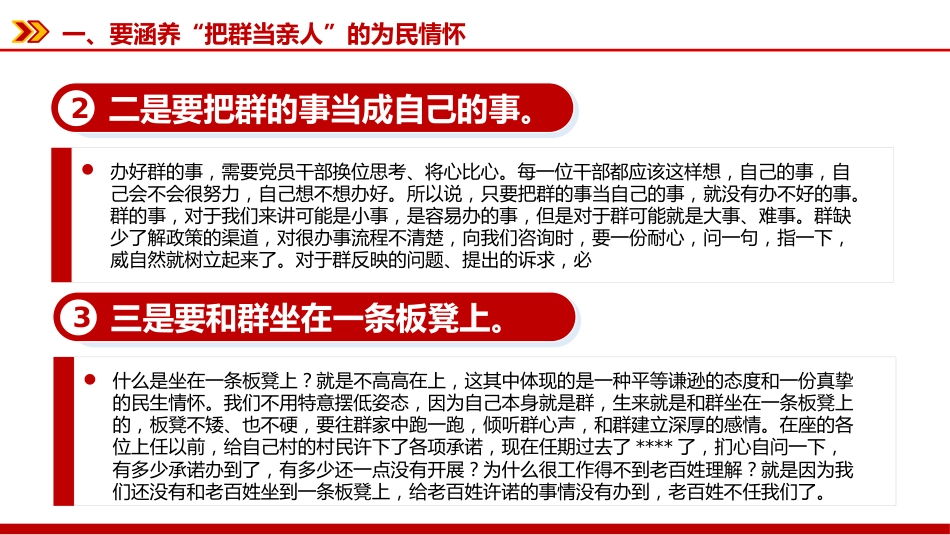 一、要涵养“把群当亲人”的为民情怀

2 二是要把群的事当成自己的事。

办好群的事，需要党员干部换位思考、将心比心。每一位干部都应该这样想，自己的事，自己会不会很努力，自己想不想办好。所以说，只要把群的事当自己的事，就没有办不好的事。群的事，对于我们来讲可能是小事，是容易办的事，但是对于群可能就是大事、难事。群缺少了解政策的渠道，对很办事流程不清楚，向我们咨询时，要一份耐心，问一句，指一下，威自然就树立起来了。对于群反映的问题、提出的诉求，必

3 三是要和群坐在一条板凳上。

什么是坐在一条板凳上？就是不高高在上，这其中体现的是一种平等谦逊的态度和一份真挚的民生情怀。我们不用特意摆低姿态，因为自己本身就是群，生来就是和群坐在一条板凳上的，板凳不矮、也不硬，要往群家中跑一跑，倾听群心声，和群建立深厚的感情。在座的各位上任以前，给自己村的村民许下了各项承诺，现在任期过去了 **** 了，扪心自问一下，有多少承诺办到了，有多少还一点没有开展？为什么很工作得不到老百姓理解？就是因为我们还没有和老百姓坐到一条板凳上，给老百姓许诺的事情没有办到，老百姓不任我们了。